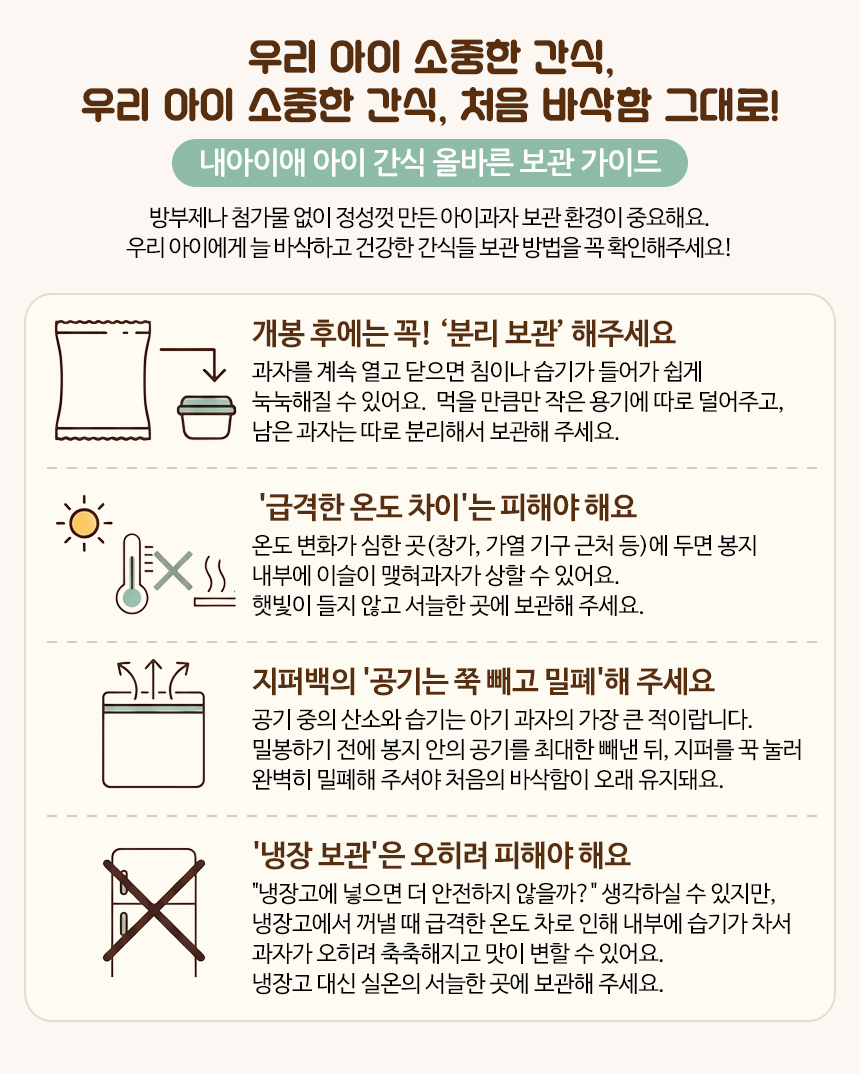 우리 아이 소중한 간식,
우리 아이 소중한 간식, 처음 바삭함 그대로!

내아이애 아이 간식 올바른 보관 가이드

방부제나 첨가물 없이 정성껏 만든 아이과자 보관 환경이 중요해요.
우리 아이에게 늘 바삭하고 건강한 간식들 보관 방법을 꼭 확인해주세요!

개봉 후에는 꼭! '분리 보관' 해주세요

과자를 계속 열고 닫으면 침이나 습기가 들어가 쉽게 눅눅해질 수 있어요. 먹을 만큼만 작은 용기에 따로 덜어주고, 남은 과자는 따로 분리해서 보관해 주세요.

'급격한 온도 차이'는 피해야 해요

온도 변화가 심한 곳(창가, 가열 기구 근처 등)에 두면 봉지 내부에 이슬이 맺혀과자가 상할 수 있어요.
햇빛이 들지 않고 서늘한 곳에 보관해 주세요.

지퍼백의 '공기는 쭉 빼고 밀폐'해 주세요

공기 중의 산소와 습기는 아기 과자의 가장 큰 적이랍니다.
밀봉하기 전에 봉지 안의 공기를 최대한 빼낸 뒤, 지퍼를 꾹 눌러 완벽히 밀폐해 주셔야 처음의 바삭함이 오래 유지돼요.

'냉장 보관'은 오히려 피해야 해요

"냉장고에 넣으면 더 안전하지 않을까?" 생각하실 수 있지만, 냉장고에서 꺼낼 때 급격한 온도 차로 인해 내부에 습기가 차서 과자가 오히려 축축해지고 맛이 변할 수 있어요.
냉장고 대신 실온의 서늘한 곳에 보관해 주세요.